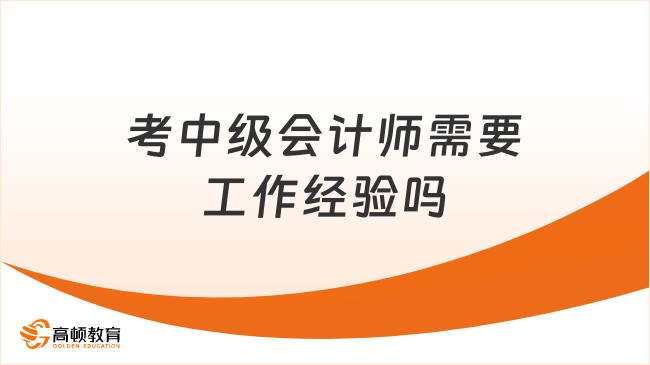 考中级会计师需要工作经验吗

高顿教育
GOLDEN EDUCATION